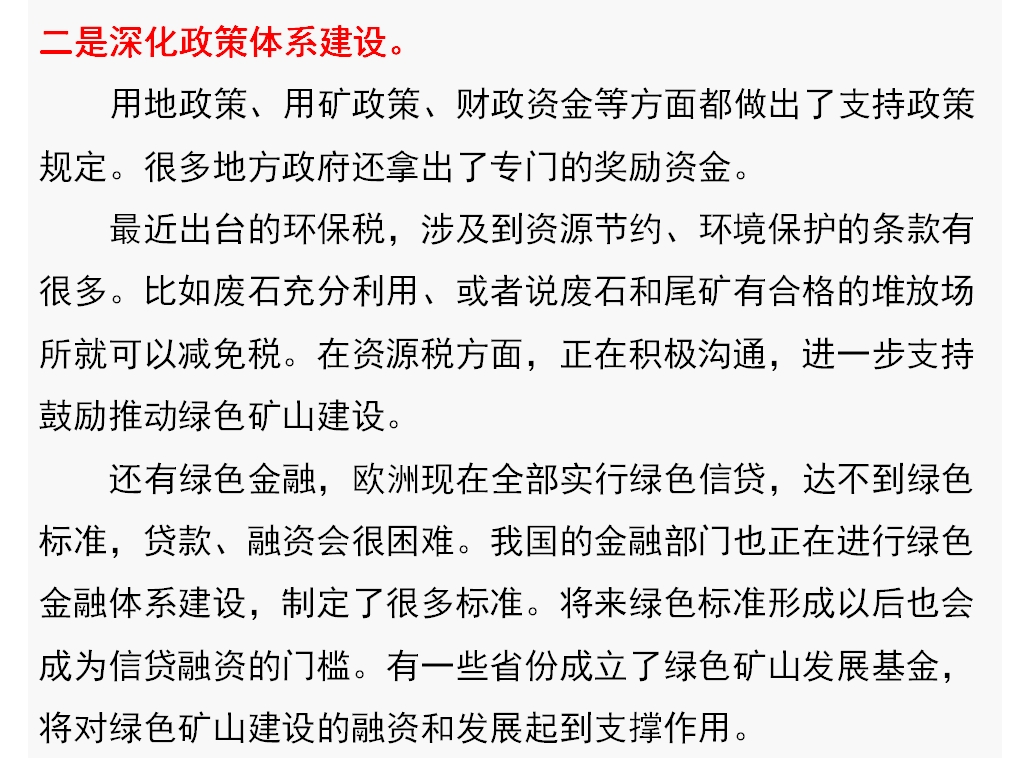 二是深化政策体系建设。

用地政策、用矿政策、财政资金等方面都做出了支持政策规定。很多地方政府还拿出了专门的奖励资金。

最近出台的环保税，涉及到资源节约、环境保护的条款有很多。比如废石充分利用、或者说废石和尾矿有合格的堆放场所就可以减免税。在资源税方面，正在积极沟通，进一步支持鼓励推动绿色矿山建设。

还有绿色金融，欧洲现在全部实行绿色信贷，达不到绿色标准，贷款、融资会很困难。我国的金融部门也正在进行绿色金融体系建设，制定了很多标准。将来绿色标准形成以后也会成为信贷融资的门槛。有一些省份成立了绿色矿山发展基金，将对绿色矿山建设的融资和发展起到支撑作用。